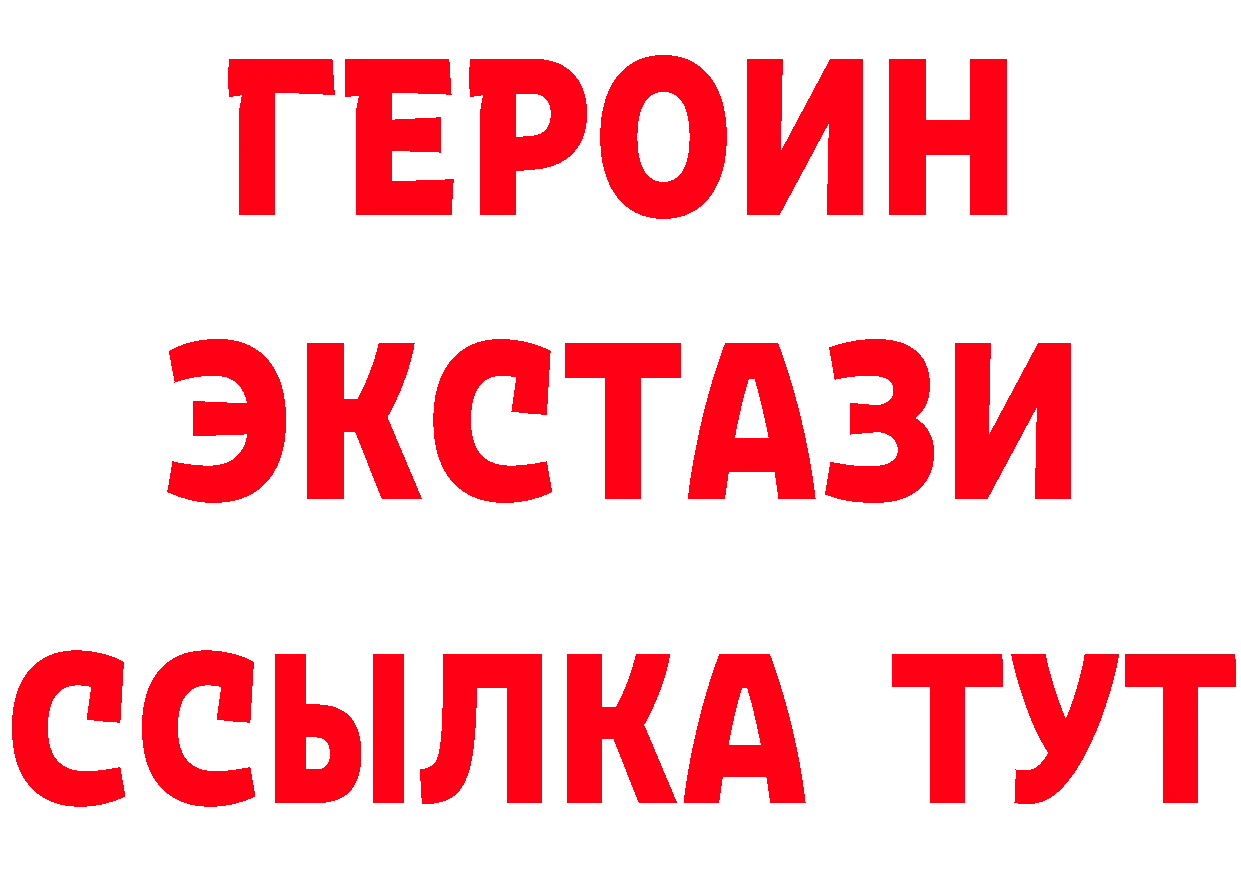 ГЕРОИН ЭКСТАЗИ ССЫЛКА ТУТ